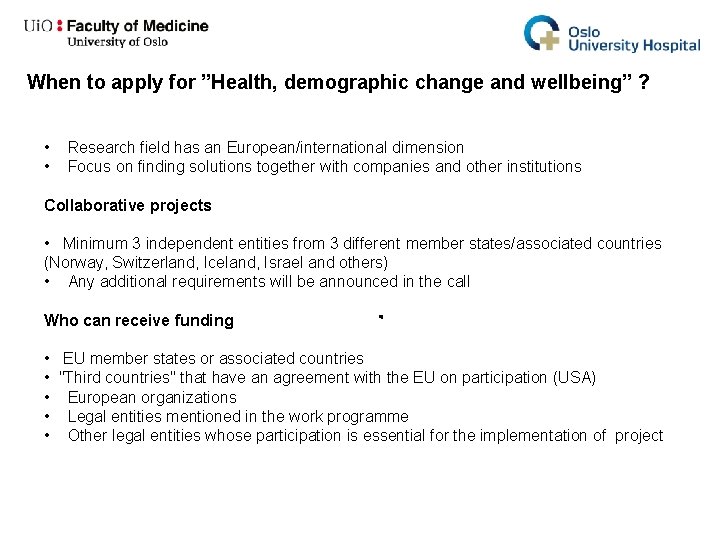 UiO : Faculty of Medicine
University of Oslo

Oslo University Hospital

When to apply for ”Health, demographic change and wellbeing” ?

• Research field has an European/international dimension
• Focus on finding solutions together with companies and other institutions

Collaborative projects

• Minimum 3 independent entities from 3 different member states/associated countries (Norway, Switzerland, Iceland, Israel and others)
• Any additional requirements will be announced in the call

Who can receive funding

• EU member states or associated countries
• "Third countries" that have an agreement with the EU on participation (USA)
• European organizations
• Legal entities mentioned in the work programme
• Other legal entities whose participation is essential for the implementation of project